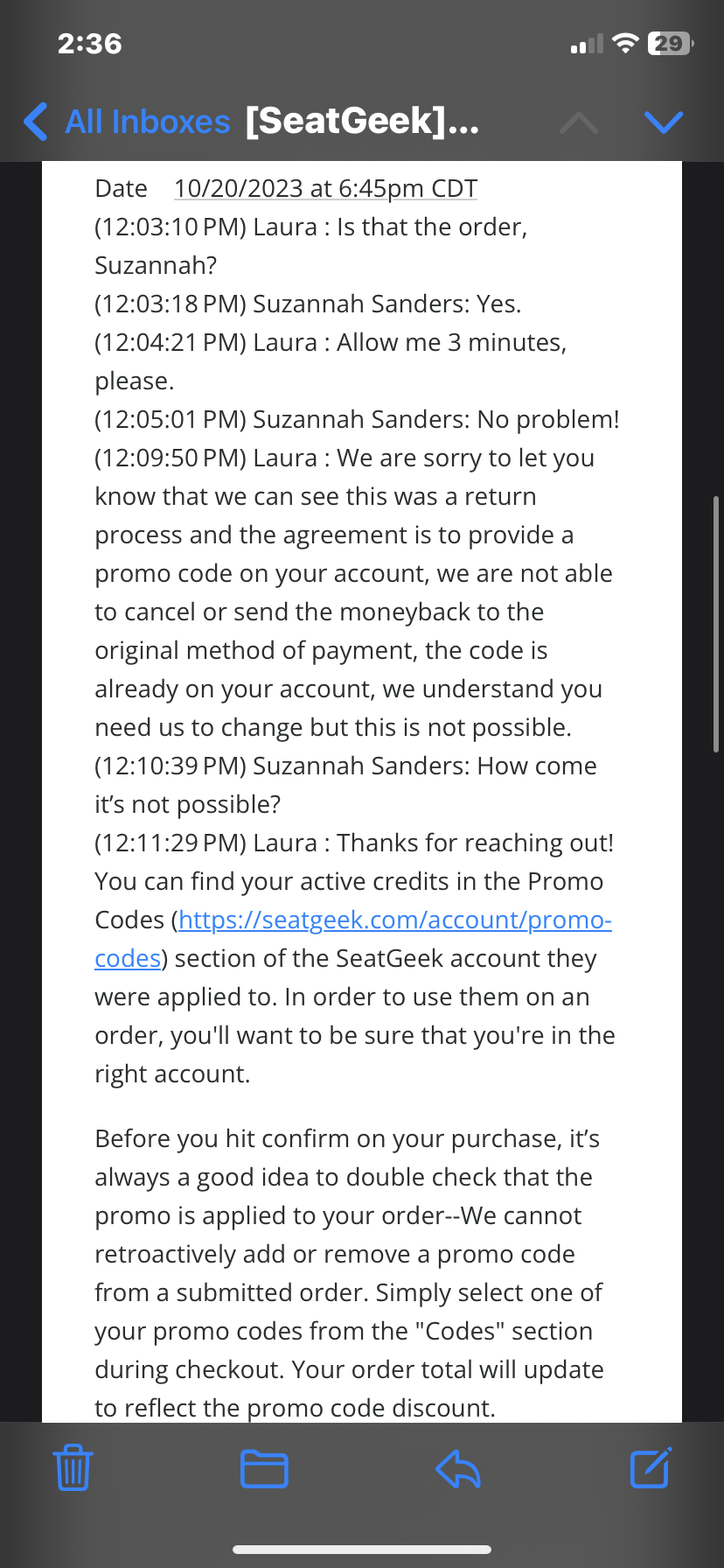 2:36

29

All Inboxes [SeatGeek]...

Date 10/20/2023 at 6:45pm CDT
(12:03:10 PM) Laura : Is that the order, Suzannah?
(12:03:18 PM) Suzannah Sanders: Yes.
(12:04:21 PM) Laura : Allow me 3 minutes, please.
(12:05:01 PM) Suzannah Sanders: No problem!
(12:09:50 PM) Laura : We are sorry to let you know that we can see this was a return process and the agreement is to provide a promo code on your account, we are not able to cancel or send the moneyback to the original method of payment, the code is already on your account, we understand you need us to change but this is not possible.
(12:10:39 PM) Suzannah Sanders: How come it's not possible?
(12:11:29 PM) Laura : Thanks for reaching out! You can find your active credits in the Promo Codes (https://seatgeek.com/account/promo-codes) section of the SeatGeek account they were applied to. In order to use them on an order, you'll want to be sure that you're in the right account.

Before you hit confirm on your purchase, it's always a good idea to double check that the promo is applied to your order--We cannot retroactively add or remove a promo code from a submitted order. Simply select one of your promo codes from the "Codes" section during checkout. Your order total will update to reflect the promo code discount.